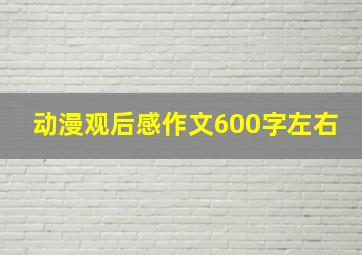 动漫观后感作文600字左右